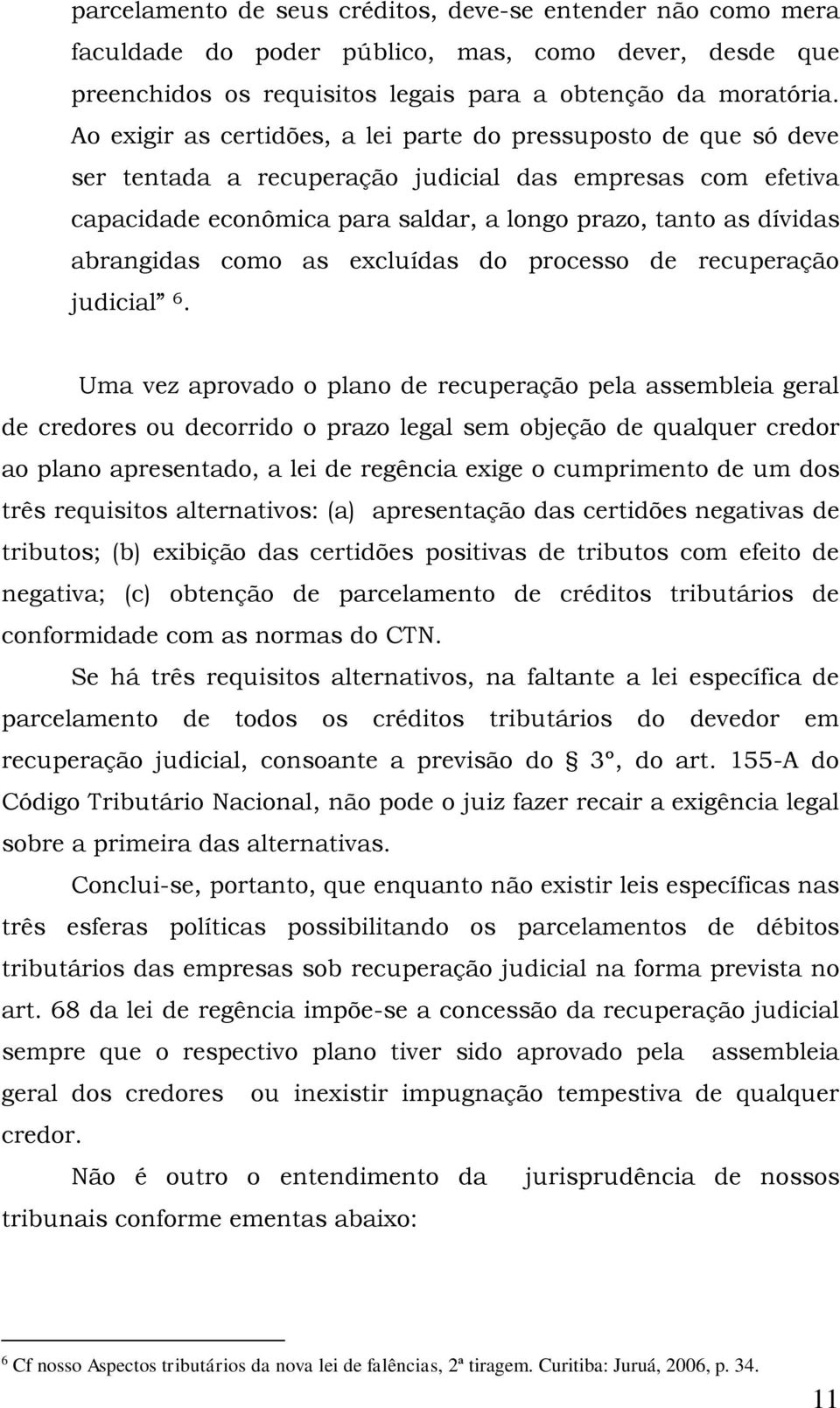 parcelamento de seus créditos, deve-se entender não como mera faculdade do poder público, mas, como dever, desde que preenchidos os requisitos legais para a obtenção da moratória. Ao exigir as certidões, a lei parte do pressuposto de que só deve ser tentada a recuperação judicial das empresas com efetiva capacidade econômica para saldar, a longo prazo, tanto as dívidas abrangidas como as excluídas do processo de recuperação judicial” $^6$.

Uma vez aprovado o plano de recuperação pela assembleia geral de credores ou decorrido o prazo legal sem objeção de qualquer credor ao plano apresentado, a lei de regência exige o cumprimento de um dos três requisitos alternativos: (a) apresentação das certidões negativas de tributos; (b) exibição das certidões positivas de tributos com efeito de negativa; (c) obtenção de parcelamento de créditos tributários de conformidade com as normas do CTN.

Se há três requisitos alternativos, na faltante a lei específica de parcelamento de todos os créditos tributários do devedor em recuperação judicial, consoante a previsão do § 3º, do art. 155-A do Código Tributário Nacional, não pode o juiz fazer recair a exigência legal sobre a primeira das alternativas.

Conclui-se, portanto, que enquanto não existir leis específicas nas três esferas políticas possibilitando os parcelamentos de débitos tributários das empresas sob recuperação judicial na forma prevista no art. 68 da lei de regência impõe-se a concessão da recuperação judicial sempre que o respectivo plano tiver sido aprovado pela assembleia geral dos credores ou inexistir impugnação tempestiva de qualquer credor.

Não é outro o entendimento da jurisprudência de nossos tribunais conforme ementas abaixo:

$^6$ Cf nosso Aspectos tributários da nova lei de falências, 2ª tiragem. Curitiba: Juruá, 2006, p. 34.

11